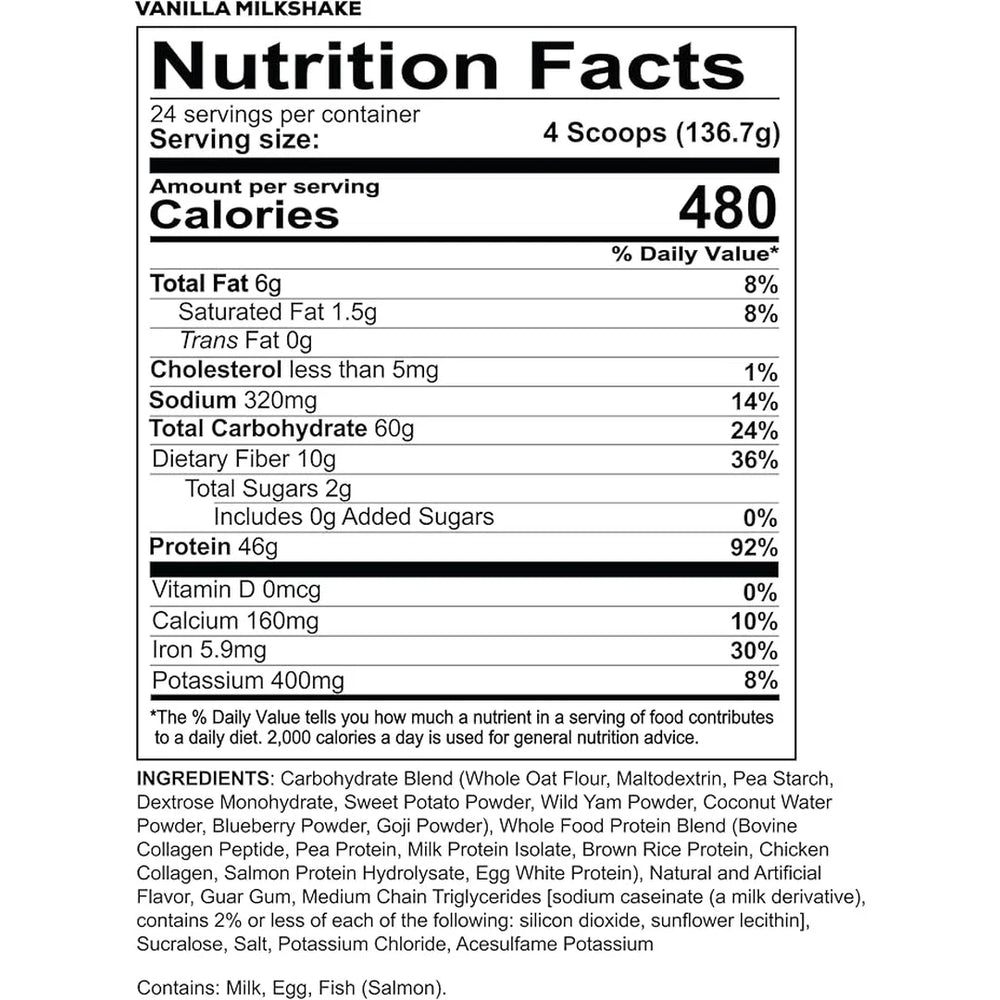 VANILLA MILKSHAKE

Nutrition Facts

24 servings per container
Serving size: 4 Scoops (136.7g)

Amount per serving
Calories 480

% Daily Value*

Total Fat 6g 8%
Saturated Fat 1.5g 8%
Trans Fat 0g
Cholesterol less than 5mg 1%
Sodium 320mg 14%
Total Carbohydrate 60g 24%
Dietary Fiber 10g 36%
Total Sugars 2g
Includes 0g Added Sugars 0%
Protein 46g 92%

Vitamin D 0mcg 0%
Calcium 160mg 10%
Iron 5.9mg 30%
Potassium 400mg 8%

*The % Daily Value tells you how much a nutrient in a serving of food contributes to a daily diet. 2,000 calories a day is used for general nutrition advice.

INGREDIENTS: Carbohydrate Blend (Whole Oat Flour, Maltodextrin, Pea Starch, Dextrose Monohydrate, Sweet Potato Powder, Wild Yam Powder, Coconut Water Powder, Blueberry Powder, Goji Powder), Whole Food Protein Blend (Bovine Collagen Peptide, Pea Protein, Milk Protein Isolate, Brown Rice Protein, Chicken Collagen, Salmon Protein Hydrolysate, Egg White Protein), Natural and Artificial Flavor, Guar Gum, Medium Chain Triglycerides [sodium caseinate (a milk derivative), contains 2% or less of each of the following: silicon dioxide, sunflower lecithin], Sucralose, Salt, Potassium Chloride, Acesulfame Potassium

Contains: Milk, Egg, Fish (Salmon).